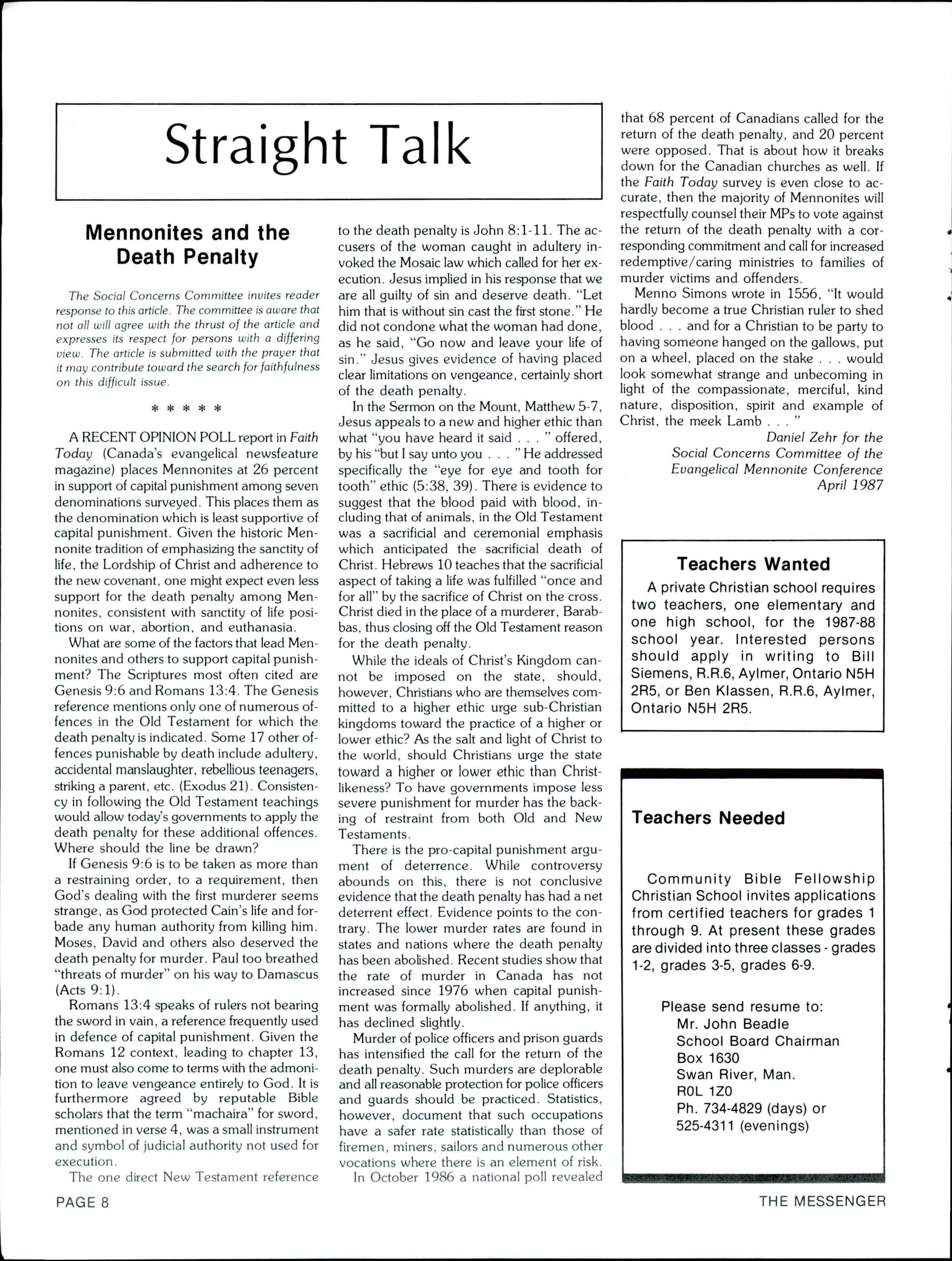 Straight Talk

Mennonites and the Death Penalty

The Social Concerns Committee invites reader response to this article. The committee is aware that not all will agree with the thrust of the article and expresses its respect for persons with a differing view. The article is submitted with the prayer that it may contribute toward the search for faithfulness on this difficult issue.

* * * * *

A RECENT OPINION POLL report in Faith Today (Canada's evangelical newsfeature magazine) places Mennonites at 26 percent in support of capital punishment among seven denominations surveyed. This places them as the denomination which is least supportive of capital punishment. Given the historic Mennonite tradition of emphasizing the sanctity of life, the Lordship of Christ and adherence to the new covenant, one might expect even less support for the death penalty among Mennonites, consistent with sanctity of life positions on war, abortion, and euthanasia.

What are some of the factors that lead Mennonites and others to support capital punishment? The Scriptures most often cited are Genesis 9:6 and Romans 13:4. The Genesis reference mentions only one of numerous offences in the Old Testament for which the death penalty is indicated. Some 17 other offences punishable by death include adultery, accidental manslaughter, rebellious teenagers, striking a parent, etc. (Exodus 21). Consistency in following the Old Testament teachings would allow today's governments to apply the death penalty for these additional offences. Where should the line be drawn?

If Genesis 9:6 is to be taken as more than a restraining order, to a requirement, then God's dealing with the first murderer seems strange, as God protected Cain's life and forbade any human authority from killing him. Moses, David and others also deserved the death penalty for murder. Paul too breathed "threats of murder" on his way to Damascus (Acts 9:1).

Romans 13:4 speaks of rulers not bearing the sword in vain, a reference frequently used in defence of capital punishment. Given the Romans 12 context, leading to chapter 13, one must also come to terms with the admonition to leave vengeance entirely to God. It is furthermore agreed by reputable Bible scholars that the term "machaira" for sword, mentioned in verse 4, was a small instrument and symbol of judicial authority not used for execution.

The one direct New Testament reference to the death penalty is John 8:1-11. The accusers of the woman caught in adultery invoked the Mosaic law which called for her execution. Jesus implied in his response that we are all guilty of sin and deserve death. "Let him that is without sin cast the first stone." He did not condone what the woman had done, as he said, "Go now and leave your life of sin." Jesus gives evidence of having placed clear limitations on vengeance, certainly short of the death penalty.

In the Sermon on the Mount, Matthew 5-7, Jesus appeals to a new and higher ethic than what "you have heard it said . . . " offered, by his "but I say unto you . . . " He addressed specifically the "eye for eye and tooth for tooth" ethic (5:38, 39). There is evidence to suggest that the blood paid with blood, including that of animals, in the Old Testament was a sacrificial and ceremonial emphasis which anticipated the sacrificial death of Christ. Hebrews 10 teaches that the sacrificial aspect of taking a life was fulfilled "once and for all" by the sacrifice of Christ on the cross. Christ died in the place of a murderer, Barabbas, thus closing off the Old Testament reason for the death penalty.

While the ideals of Christ's Kingdom cannot be imposed on the state, should, however, Christians who are themselves committed to a higher ethic urge sub-Christian kingdoms toward the practice of a higher or lower ethic? As the salt and light of Christ to the world, should Christians urge the state toward a higher or lower ethic than Christlikeness? To have governments impose less severe punishment for murder has the backing of restraint from both Old and New Testaments.

There is the pro-capital punishment argument of deterrence. While controversy abounds on this, there is not conclusive evidence that the death penalty has had a net deterrent effect. Evidence points to the contrary. The lower murder rates are found in states and nations where the death penalty has been abolished. Recent studies show that the rate of murder in Canada has not increased since 1976 when capital punishment was formally abolished. If anything, it has declined slightly.

Murder of police officers and prison guards has intensified the call for the return of the death penalty. Such murders are deplorable and all reasonable protection for police officers and guards should be practiced. Statistics, however, document that such occupations have a safer rate statistically than those of firemen, miners, sailors and numerous other vocations where there is an element of risk.

In October 1986 a national poll revealed that 68 percent of Canadians called for the return of the death penalty, and 20 percent were opposed. That is about how it breaks down for the Canadian churches as well. If the Faith Today survey is even close to accurate, then the majority of Mennonites will respectfully counsel their MPs to vote against the return of the death penalty with a corresponding commitment and call for increased redemptive/caring ministries to families of murder victims and offenders.

Menno Simons wrote in 1556, "It would hardly become a true Christian ruler to shed blood . . . and for a Christian to be party to having someone hanged on the gallows, put on a wheel, placed on the stake . . . would look somewhat strange and unbecoming in light of the compassionate, merciful, kind nature, disposition, spirit and example of Christ, the meek Lamb . . . "

Daniel Zehr for the
Social Concerns Committee of the
Evangelical Mennonite Conference
April 1987

Teachers Wanted

A private Christian school requires two teachers, one elementary and one high school, for the 1987-88 school year. Interested persons should apply in writing to Bill Siemens, R.R.6, Aylmer, Ontario N5H 2R5, or Ben Klassen, R.R.6, Aylmer, Ontario N5H 2R5.

Teachers Needed

Community Bible Fellowship Christian School invites applications from certified teachers for grades 1 through 9. At present these grades are divided into three classes - grades 1-2, grades 3-5, grades 6-9.

Please send resume to:
Mr. John Beadle
School Board Chairman
Box 1630
Swan River, Man.
R0L 1Z0
Ph. 734-4829 (days) or
525-4311 (evenings)

PAGE 8

THE MESSENGER